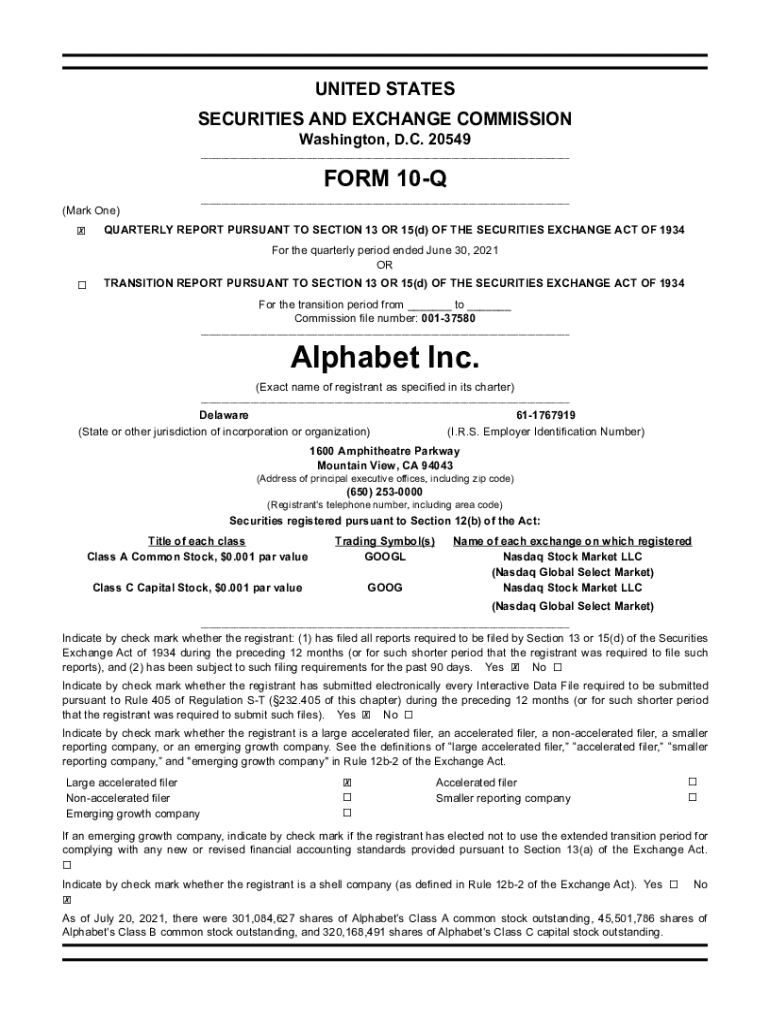 UNITED STATES
SECURITIES AND EXCHANGE COMMISSION
Washington, D.C. 20549

FORM 10-Q

(Mark One)

☒ QUARTERLY REPORT PURSUANT TO SECTION 13 OR 15(d) OF THE SECURITIES EXCHANGE ACT OF 1934

For the quarterly period ended June 30, 2021
OR

☐ TRANSITION REPORT PURSUANT TO SECTION 13 OR 15(d) OF THE SECURITIES EXCHANGE ACT OF 1934

For the transition period from _______ to _______
Commission file number: 001-37580

Alphabet Inc.

(Exact name of registrant as specified in its charter)

Delaware
(State or other jurisdiction of incorporation or organization)

61-1767919
(I.R.S. Employer Identification Number)

1600 Amphitheatre Parkway
Mountain View, CA 94043
(Address of principal executive offices, including zip code)
(650) 253-0000
(Registrant's telephone number, including area code)

Securities registered pursuant to Section 12(b) of the Act:

| Title of each class | Trading Symbol(s) | Name of each exchange on which registered |
|---|---|---|
| Class A Common Stock, $0.001 par value | GOOGL | Nasdaq Stock Market LLC (Nasdaq Global Select Market) |
| Class C Capital Stock, $0.001 par value | GOOG | Nasdaq Stock Market LLC (Nasdaq Global Select Market) |

Indicate by check mark whether the registrant: (1) has filed all reports required to be filed by Section 13 or 15(d) of the Securities Exchange Act of 1934 during the preceding 12 months (or for such shorter period that the registrant was required to file such reports), and (2) has been subject to such filing requirements for the past 90 days. Yes ☒ No ☐

Indicate by check mark whether the registrant has submitted electronically every Interactive Data File required to be submitted pursuant to Rule 405 of Regulation S-T (§232.405 of this chapter) during the preceding 12 months (or for such shorter period that the registrant was required to submit such files). Yes ☒ No ☐

Indicate by check mark whether the registrant is a large accelerated filer, an accelerated filer, a non-accelerated filer, a smaller reporting company, or an emerging growth company. See the definitions of "large accelerated filer," "accelerated filer," "smaller reporting company," and "emerging growth company" in Rule 12b-2 of the Exchange Act.

| Large accelerated filer | ☒ | Accelerated filer | ☐ |
|---|---|---|---|
| Non-accelerated filer | ☐ | Smaller reporting company | ☐ |
| Emerging growth company | ☐ | | |

If an emerging growth company, indicate by check mark if the registrant has elected not to use the extended transition period for complying with any new or revised financial accounting standards provided pursuant to Section 13(a) of the Exchange Act. ☐

Indicate by check mark whether the registrant is a shell company (as defined in Rule 12b-2 of the Exchange Act). Yes ☐ No ☒

As of July 20, 2021, there were 301,084,627 shares of Alphabet's Class A common stock outstanding, 45,501,786 shares of Alphabet's Class B common stock outstanding, and 320,168,491 shares of Alphabet's Class C capital stock outstanding.